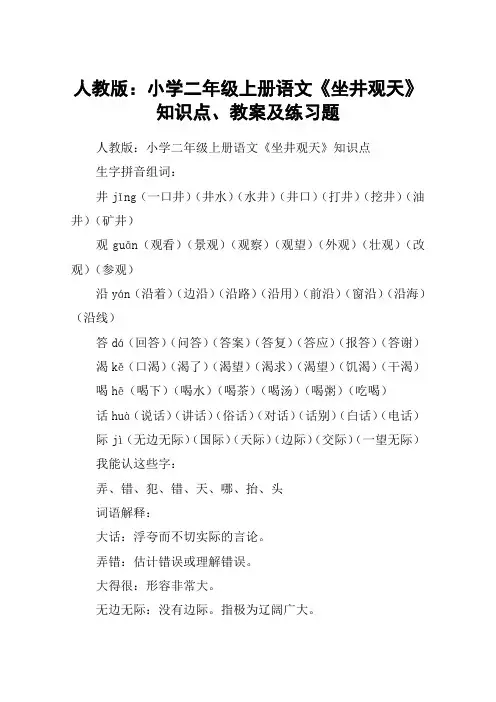 人教版：小学二年级上册语文《坐井观天》知识点、教案及练习题

人教版：小学二年级上册语文《坐井观天》知识点

生字拼音组词：

井 jǐng（一口井）（井水）（水井）（井口）（打井）（挖井）（油井）（矿井）

观 guān（观看）（景观）（观察）（观望）（外观）（壮观）（改观）（参观）

沿 yán（沿着）（边沿）（沿路）（沿用）（前沿）（窗沿）（沿海）（沿线）

答 dá（回答）（问答）（答案）（答复）（答应）（报答）（答谢）

渴 kě（口渴）（渴了）（渴望）（渴求）（渴望）（饥渴）（干渴）

喝 hē（喝下）（喝水）（喝茶）（喝汤）（喝粥）（吃喝）

话 huà（说话）（讲话）（俗话）（对话）（话别）（白话）（电话）

际 jì（无边无际）（国际）（天际）（边际）（交际）（一望无际）

我能认这些字：

弄、错、犯、错、天、哪、抬、头

词语解释：

大话：浮夸而不切实际的言论。

弄错：估计错误或理解错误。

大得很：形容非常大。

无边无际：没有边际。指极为辽阔广大。